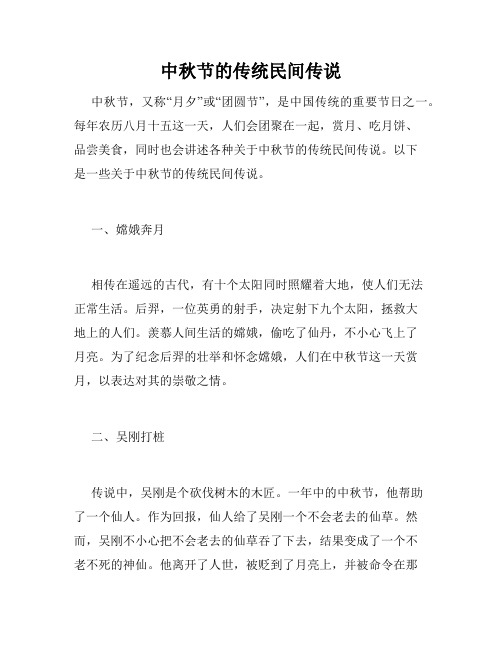 中秋节的传统民间传说

中秋节，又称“月夕”或“团圆节”，是中国传统的重要节日之一。每年农历八月十五这一天，人们会团聚在一起，赏月、吃月饼、品尝美食，同时也会讲述各种关于中秋节的传统民间传说。以下是一些关于中秋节的传统民间传说。

一、嫦娥奔月

相传在遥远的古代，有十个太阳同时照耀着大地，使人们无法正常生活。后羿，一位英勇的射手，决定射下九个太阳，拯救大地上的人们。羡慕人间生活的嫦娥，偷吃了仙丹，不小心飞上了月亮。为了纪念后羿的壮举和怀念嫦娥，人们在中秋节这一天赏月，以表达对其的崇敬之情。

二、吴刚打桩

传说中，吴刚是个砍伐树木的木匠。一年中的中秋节，他帮助了一个仙人。作为回报，仙人给了吴刚一个不会老去的仙草。然而，吴刚不小心把不会老去的仙草吞了下去，结果变成了一个不老不死的神仙。他离开了人世，被贬到了月亮上，并被命令在那